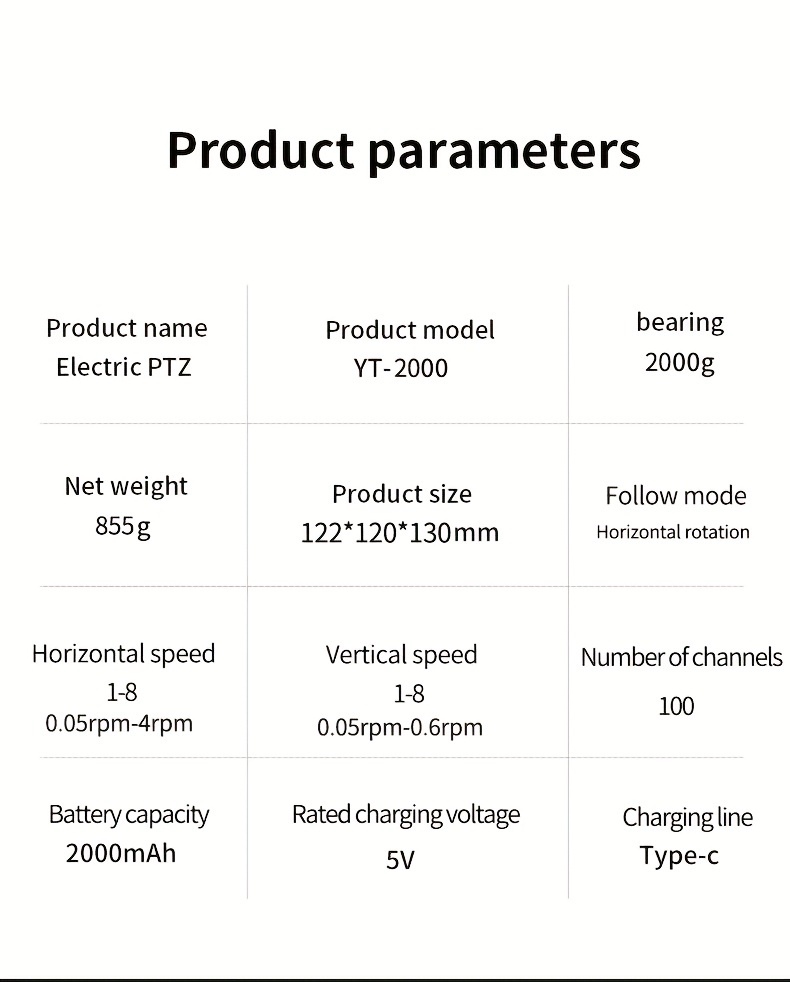 Product parameters

Product name
Electric PTZ

Product model
YT-2000

bearing
2000g

Net weight
855g

Product size
122*120*130mm

Follow mode
Horizontal rotation

Horizontal speed
1-8
0.05rpm-4rpm

Vertical speed
1-8
0.05rpm-0.6rpm

Number of channels
100

Battery capacity
2000mAh

Rated charging voltage
5V

Charging line
Type-c